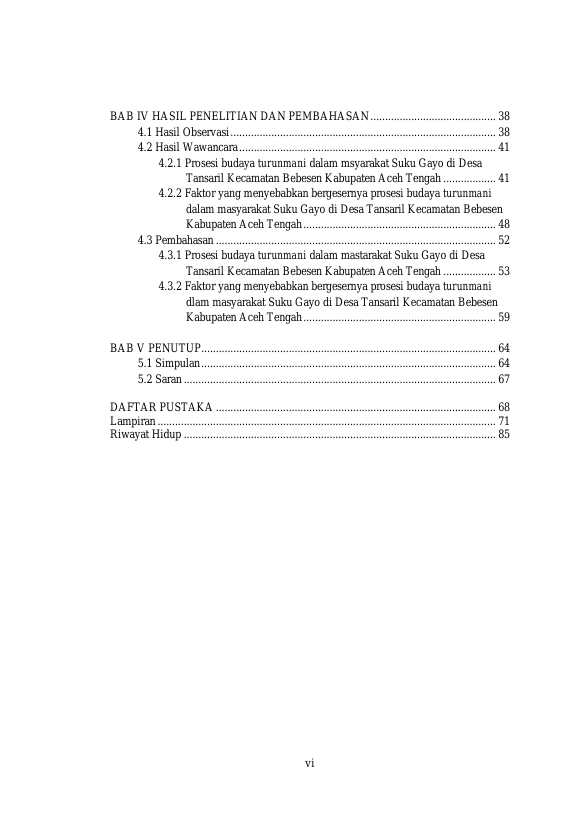 BAB IV HASIL PENELITIAN DAN PEMBAHASAN ........................................... 38
4.1 Hasil Observasi ........................................................................................... 38
4.2 Hasil Wawancara ........................................................................................ 41
4.2.1 Prosesi budaya turunmani dalam msyarakat Suku Gayo di Desa Tansaril Kecamatan Bebesen Kabupaten Aceh Tengah .................. 41
4.2.2 Faktor yang menyebabkan bergesernya prosesi budaya turunmani dalam masyarakat Suku Gayo di Desa Tansaril Kecamatan Bebesen Kabupaten Aceh Tengah .................................................................. 48
4.3 Pembahasan ................................................................................................ 52
4.3.1 Prosesi budaya turunmani dalam mastarakat Suku Gayo di Desa Tansaril Kecamatan Bebesen Kabupaten Aceh Tengah .................. 53
4.3.2 Faktor yang menyebabkan bergesernya prosesi budaya turunmani dlam masyarakat Suku Gayo di Desa Tansaril Kecamatan Bebesen Kabupaten Aceh Tengah .................................................................. 59

BAB V PENUTUP ..................................................................................................... 64
5.1 Simpulan ..................................................................................................... 64
5.2 Saran ........................................................................................................... 67

DAFTAR PUSTAKA ................................................................................................ 68
Lampiran .................................................................................................................... 71
Riwayat Hidup ........................................................................................................... 85

vi